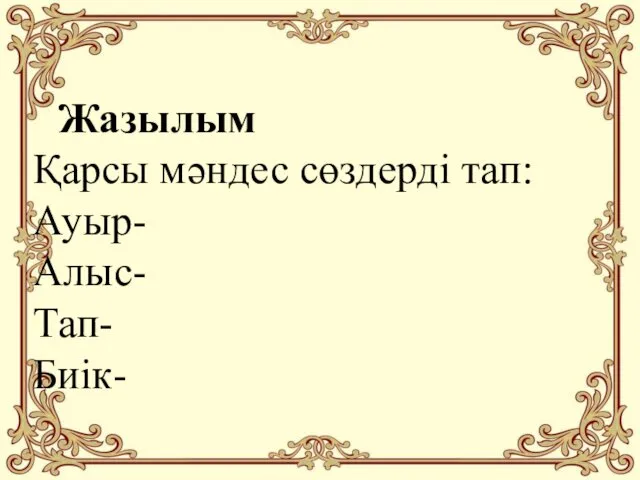 Жазылым
Қарсы мәндес сөздерді тап:
Ауыр-
Алыс-
Тап-
Биік-